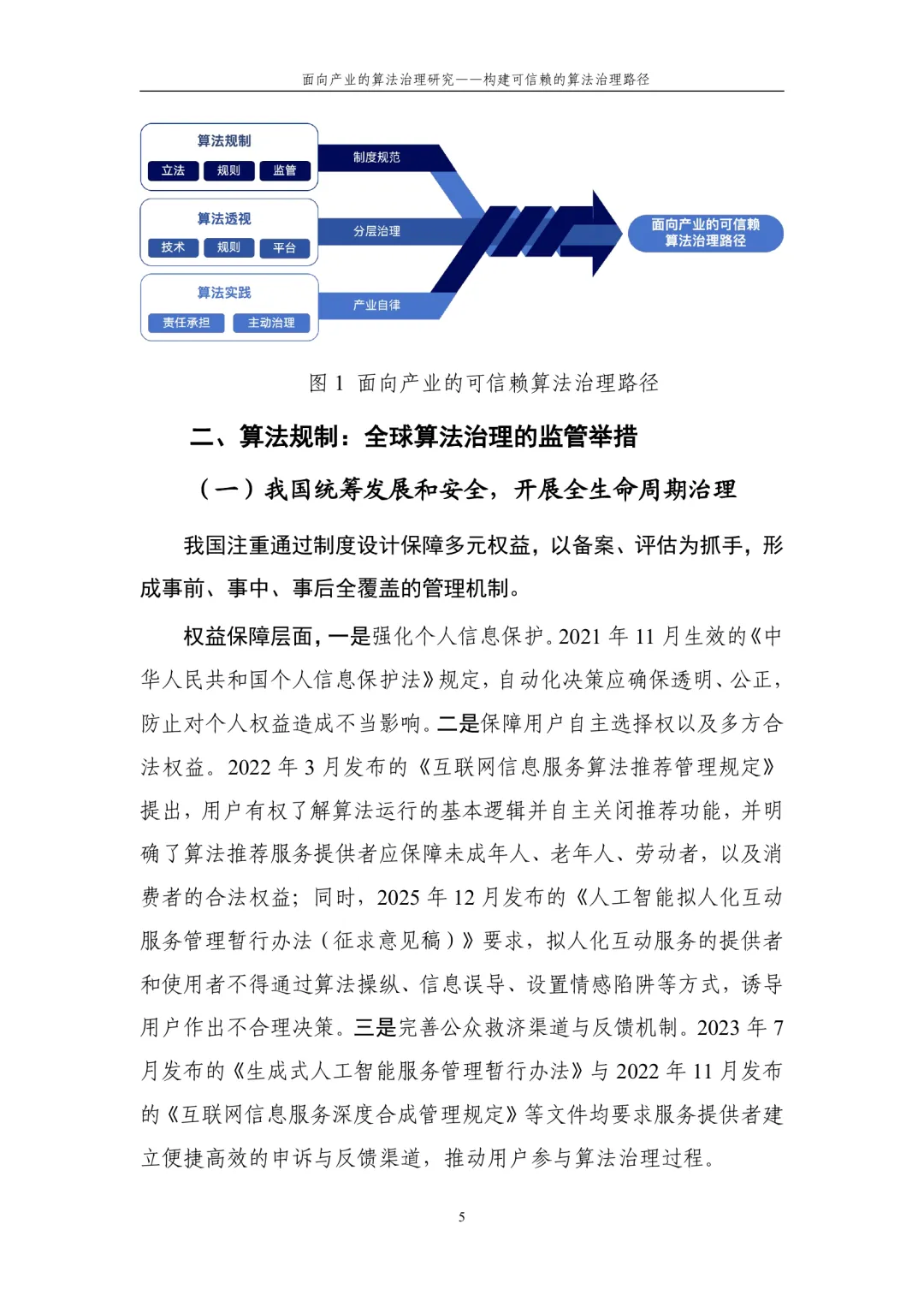 面向产业的算法治理研究——构建可信赖的算法治理路径

算法规制
立法 规则 监管
制度规范
算法透视
技术 规则 平台
分层治理
算法实践
责任承担 主动治理
产业自律
面向产业的可信赖算法治理路径

图 1 面向产业的可信赖算法治理路径

二、算法规制：全球算法治理的监管举措

（一）我国统筹发展和安全，开展全生命周期治理

我国注重通过制度设计保障多元权益，以备案、评估为抓手，形成事前、事中、事后全覆盖的管理机制。

权益保障层面，一是强化个人信息保护。2021 年 11 月生效的《中华人民共和国个人信息保护法》规定，自动化决策应确保透明、公正，防止对个人权益造成不当影响。二是保障用户自主选择权以及多方合法权益。2022 年 3 月发布的《互联网信息服务算法推荐管理规定》提出，用户有权了解算法运行的基本逻辑并自主关闭推荐功能，并明确了算法推荐服务提供者应保障未成年人、老年人、劳动者，以及消费者的合法权益；同时，2025 年 12 月发布的《人工智能拟人化互动服务管理暂行办法（征求意见稿）》要求，拟人化互动服务的提供者和使用者不得通过算法操纵、信息误导、设置情感陷阱等方式，诱导用户作出不合理决策。三是完善公众救济渠道与反馈机制。2023 年 7 月发布的《生成式人工智能服务管理暂行办法》与 2022 年 11 月发布的《互联网信息服务深度合成管理规定》等文件均要求服务提供者建立便捷高效的申诉与反馈渠道，推动用户参与算法治理过程。

5